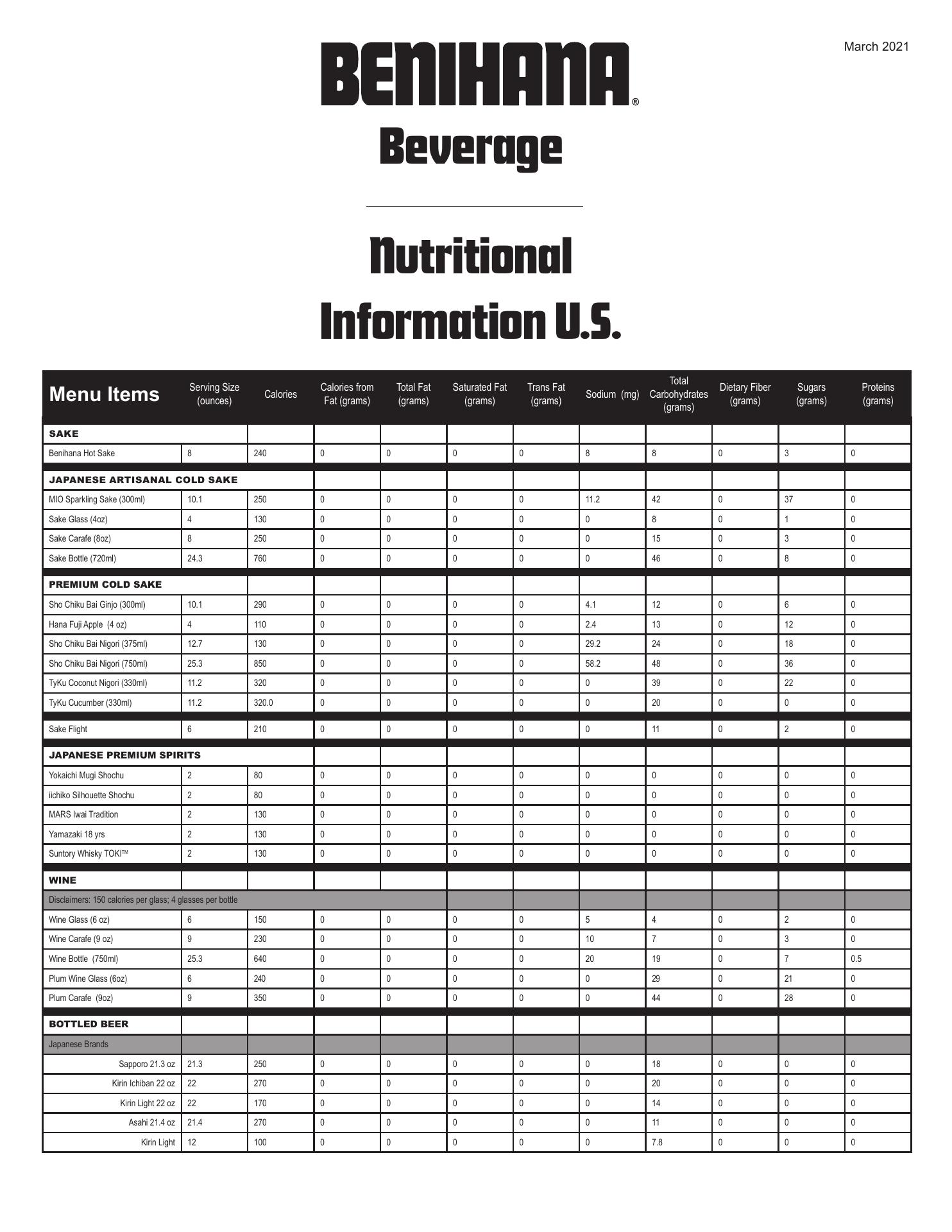 March 2021

BENIHANA®
Beverage

Nutritional Information U.S.

| Menu Items | Serving Size (ounces) | Calories | Calories from Fat (grams) | Total Fat (grams) | Saturated Fat (grams) | Trans Fat (grams) | Sodium (mg) | Total Carbohydrates (grams) | Dietary Fiber (grams) | Sugars (grams) | Proteins (grams) |
|---|---|---|---|---|---|---|---|---|---|---|---|
| SAKE | | | | | | | | | | | |
| Benihana Hot Sake | 8 | 240 | 0 | 0 | 0 | 0 | 8 | 8 | 0 | 3 | 0 |
| JAPANESE ARTISANAL COLD SAKE | | | | | | | | | | | |
| MIO Sparkling Sake (300ml) | 10.1 | 250 | 0 | 0 | 0 | 0 | 11.2 | 42 | 0 | 37 | 0 |
| Sake Glass (4oz) | 4 | 130 | 0 | 0 | 0 | 0 | 0 | 8 | 0 | 1 | 0 |
| Sake Carafe (8oz) | 8 | 250 | 0 | 0 | 0 | 0 | 0 | 15 | 0 | 3 | 0 |
| Sake Bottle (720ml) | 24.3 | 760 | 0 | 0 | 0 | 0 | 0 | 46 | 0 | 8 | 0 |
| PREMIUM COLD SAKE | | | | | | | | | | | |
| Sho Chiku Bai Ginjo (300ml) | 10.1 | 290 | 0 | 0 | 0 | 0 | 4.1 | 12 | 0 | 6 | 0 |
| Hana Fuji Apple (4 oz) | 4 | 110 | 0 | 0 | 0 | 0 | 2.4 | 13 | 0 | 12 | 0 |
| Sho Chiku Bai Nigori (375ml) | 12.7 | 130 | 0 | 0 | 0 | 0 | 29.2 | 24 | 0 | 18 | 0 |
| Sho Chiku Bai Nigori (750ml) | 25.3 | 850 | 0 | 0 | 0 | 0 | 58.2 | 48 | 0 | 36 | 0 |
| TyKu Coconut Nigori (330ml) | 11.2 | 320 | 0 | 0 | 0 | 0 | 0 | 39 | 0 | 22 | 0 |
| TyKu Cucumber (330ml) | 11.2 | 320.0 | 0 | 0 | 0 | 0 | 0 | 20 | 0 | 0 | 0 |
| Sake Flight | 6 | 210 | 0 | 0 | 0 | 0 | 0 | 11 | 0 | 2 | 0 |
| JAPANESE PREMIUM SPIRITS | | | | | | | | | | | |
| Yokaichi Mugi Shochu | 2 | 80 | 0 | 0 | 0 | 0 | 0 | 0 | 0 | 0 | 0 |
| iichiko Silhouette Shochu | 2 | 80 | 0 | 0 | 0 | 0 | 0 | 0 | 0 | 0 | 0 |
| MARS Iwai Tradition | 2 | 130 | 0 | 0 | 0 | 0 | 0 | 0 | 0 | 0 | 0 |
| Yamazaki 18 yrs | 2 | 130 | 0 | 0 | 0 | 0 | 0 | 0 | 0 | 0 | 0 |
| Suntory Whisky TOKI™ | 2 | 130 | 0 | 0 | 0 | 0 | 0 | 0 | 0 | 0 | 0 |
| WINE | | | | | | | | | | | |
| Disclaimers: 150 calories per glass; 4 glasses per bottle | | | | | | | | | | | |
| Wine Glass (6 oz) | 6 | 150 | 0 | 0 | 0 | 0 | 5 | 4 | 0 | 2 | 0 |
| Wine Carafe (9 oz) | 9 | 230 | 0 | 0 | 0 | 0 | 10 | 7 | 0 | 3 | 0 |
| Wine Bottle (750ml) | 25.3 | 640 | 0 | 0 | 0 | 0 | 20 | 19 | 0 | 7 | 0.5 |
| Plum Wine Glass (6oz) | 6 | 240 | 0 | 0 | 0 | 0 | 0 | 29 | 0 | 21 | 0 |
| Plum Carafe (9oz) | 9 | 350 | 0 | 0 | 0 | 0 | 0 | 44 | 0 | 28 | 0 |
| BOTTLED BEER | | | | | | | | | | | |
| Japanese Brands | | | | | | | | | | | |
| Sapporo 21.3 oz | 21.3 | 250 | 0 | 0 | 0 | 0 | 0 | 18 | 0 | 0 | 0 |
| Kirin Ichiban 22 oz | 22 | 270 | 0 | 0 | 0 | 0 | 0 | 20 | 0 | 0 | 0 |
| Kirin Light 22 oz | 22 | 170 | 0 | 0 | 0 | 0 | 0 | 14 | 0 | 0 | 0 |
| Asahi 21.4 oz | 21.4 | 270 | 0 | 0 | 0 | 0 | 0 | 11 | 0 | 0 | 0 |
| Kirin Light | 12 | 100 | 0 | 0 | 0 | 0 | 0 | 7.8 | 0 | 0 | 0 |